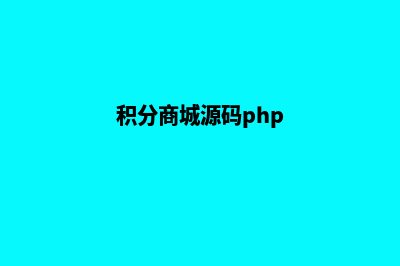 积分商城源码php